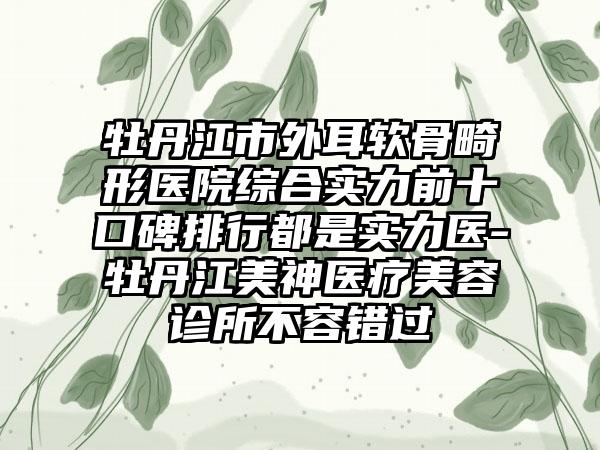 牡丹江市外耳软骨畸形医院综合实力前十口碑排行都是实力医-牡丹江美神医疗美容诊所不容错过